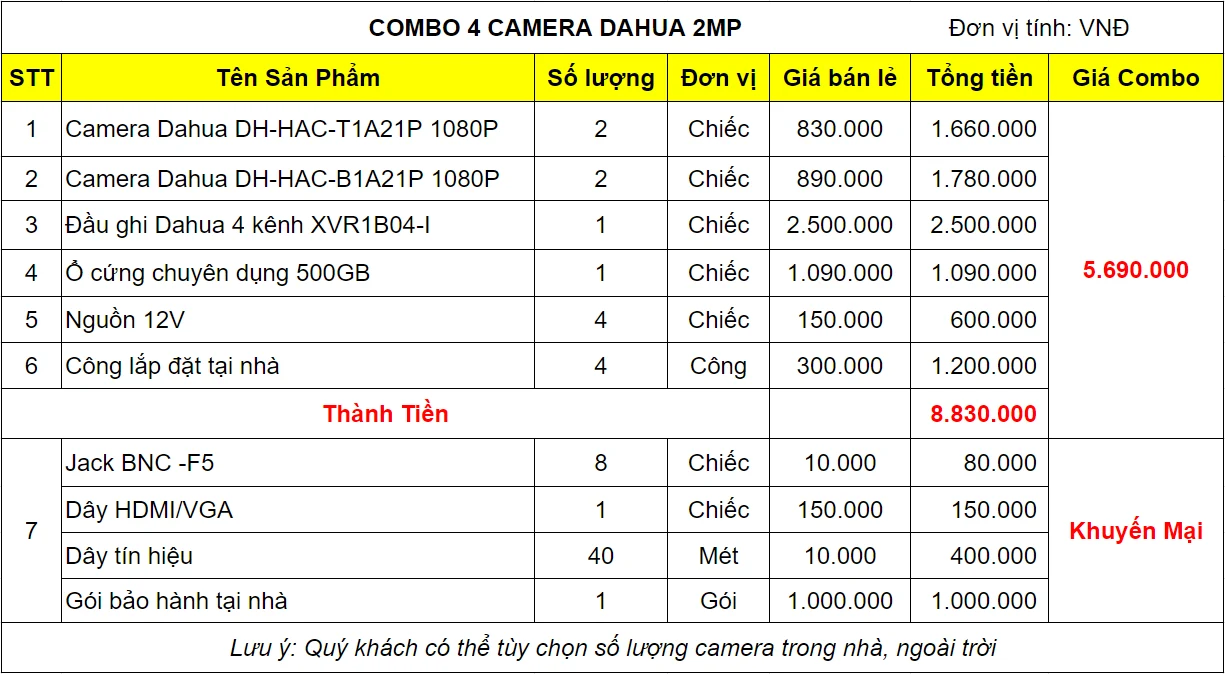 COMBO 4 CAMERA DAHUA 2MP

Đơn vị tính: VNĐ

| STT | Tên Sản Phẩm | Số lượng | Đơn vị | Giá bán lẻ | Tổng tiền | Giá Combo |
|---|---|---|---|---|---|---|
| 1 | Camera Dahua DH-HAC-T1A21P 1080P | 2 | Chiếc | 830.000 | 1.660.000 | 5.690.000 |
| 2 | Camera Dahua DH-HAC-B1A21P 1080P | 2 | Chiếc | 890.000 | 1.780.000 | |
| 3 | Đầu ghi Dahua 4 kênh XVR1B04-I | 1 | Chiếc | 2.500.000 | 2.500.000 | |
| 4 | Ổ cứng chuyên dụng 500GB | 1 | Chiếc | 1.090.000 | 1.090.000 | |
| 5 | Nguồn 12V | 4 | Chiếc | 150.000 | 600.000 | |
| 6 | Công lắp đặt tại nhà | 4 | Công | 300.000 | 1.200.000 | |
| Thành Tiền | | | | | 8.830.000 | |
| 7 | Jack BNC -F5 | 8 | Chiếc | 10.000 | 80.000 | Khuyến Mại |
| | Dây HDMI/VGA | 1 | Chiếc | 150.000 | 150.000 | |
| | Dây tín hiệu | 40 | Mét | 10.000 | 400.000 | |
| | Gói bảo hành tại nhà | 1 | Gói | 1.000.000 | 1.000.000 | |

Lưu ý: Quý khách có thể tùy chọn số lượng camera trong nhà, ngoài trời